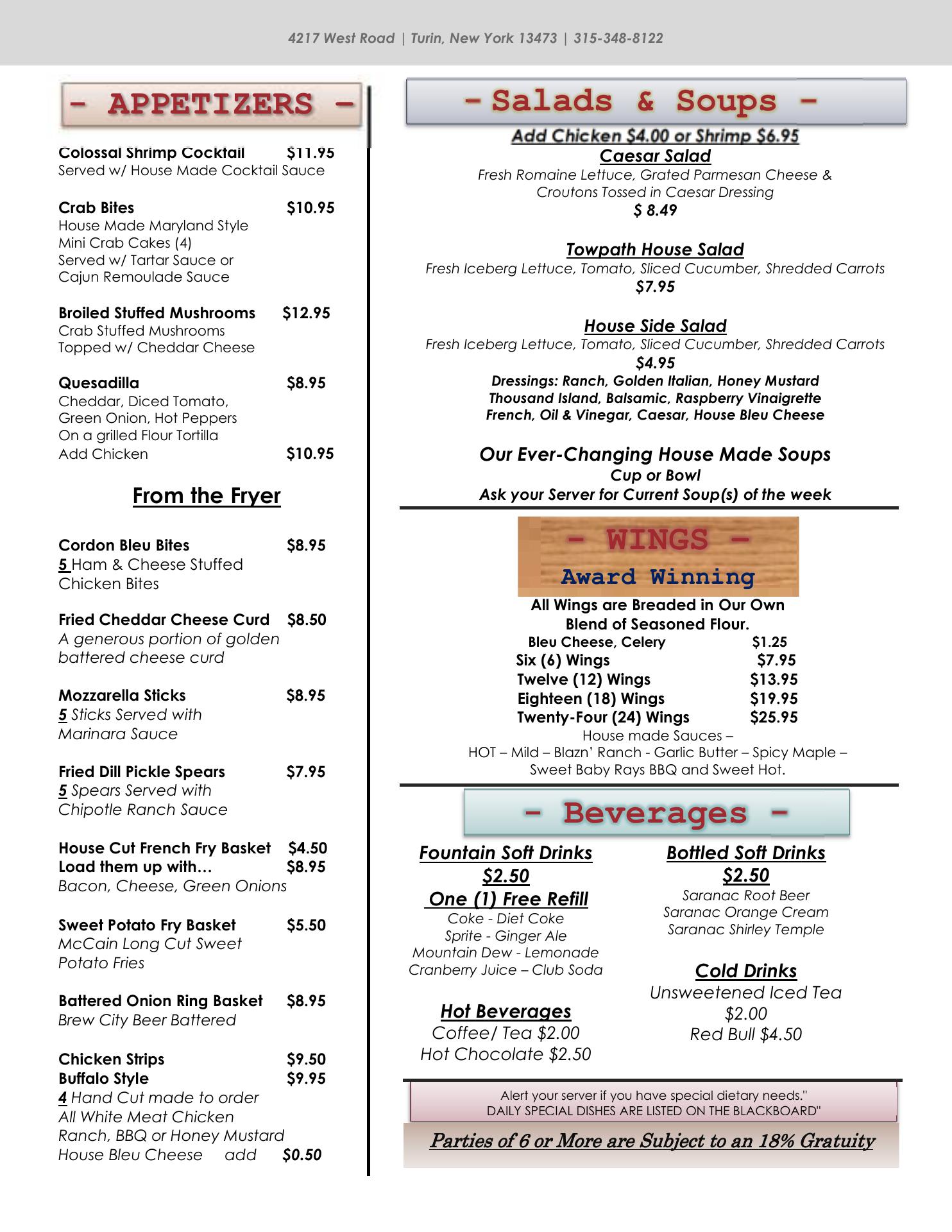 4217 West Road | Turin, New York 13473 | 315-348-8122

- APPETIZERS -

Colossal Shrimp Cocktail $11.95
Served w/ House Made Cocktail Sauce

Crab Bites $10.95
House Made Maryland Style Mini Crab Cakes (4)
Served w/ Tartar Sauce or Cajun Remoulade Sauce

Broiled Stuffed Mushrooms $12.95
Crab Stuffed Mushrooms
Topped w/ Cheddar Cheese

Quesadilla $8.95
Cheddar, Diced Tomato, Green Onion, Hot Peppers
On a grilled Flour Tortilla
Add Chicken $10.95

From the Fryer

Cordon Bleu Bites $8.95
5 Ham & Cheese Stuffed Chicken Bites

Fried Cheddar Cheese Curd $8.50
A generous portion of golden battered cheese curd

Mozzarella Sticks $8.95
5 Sticks Served with Marinara Sauce

Fried Dill Pickle Spears $7.95
5 Spears Served with Chipotle Ranch Sauce

House Cut French Fry Basket $4.50
Load them up with… $8.95
Bacon, Cheese, Green Onions

Sweet Potato Fry Basket $5.50
McCain Long Cut Sweet Potato Fries

Battered Onion Ring Basket $8.95
Brew City Beer Battered

Chicken Strips $9.50
Buffalo Style $9.95
4 Hand Cut made to order
All White Meat Chicken
Ranch, BBQ or Honey Mustard
House Bleu Cheese add $0.50

- Salads & Soups -

Add Chicken $4.00 or Shrimp $6.95

Caesar Salad
Fresh Romaine Lettuce, Grated Parmesan Cheese & Croutons Tossed in Caesar Dressing
$ 8.49

Towpath House Salad
Fresh Iceberg Lettuce, Tomato, Sliced Cucumber, Shredded Carrots
$7.95

House Side Salad
Fresh Iceberg Lettuce, Tomato, Sliced Cucumber, Shredded Carrots
$4.95
Dressings: Ranch, Golden Italian, Honey Mustard
Thousand Island, Balsamic, Raspberry Vinaigrette
French, Oil & Vinegar, Caesar, House Bleu Cheese

Our Ever-Changing House Made Soups
Cup or Bowl
Ask your Server for Current Soup(s) of the week

- WINGS -
Award Winning

All Wings are Breaded in Our Own Blend of Seasoned Flour.
Bleu Cheese, Celery $1.25
Six (6) Wings $7.95
Twelve (12) Wings $13.95
Eighteen (18) Wings $19.95
Twenty-Four (24) Wings $25.95
House made Sauces –
HOT – Mild – Blazn' Ranch - Garlic Butter – Spicy Maple – Sweet Baby Rays BBQ and Sweet Hot.

- Beverages -

Fountain Soft Drinks
$2.50
One (1) Free Refill
Coke - Diet Coke
Sprite - Ginger Ale
Mountain Dew - Lemonade
Cranberry Juice – Club Soda

Hot Beverages
Coffee/ Tea $2.00
Hot Chocolate $2.50

Bottled Soft Drinks
$2.50
Saranac Root Beer
Saranac Orange Cream
Saranac Shirley Temple

Cold Drinks
Unsweetened Iced Tea
$2.00
Red Bull $4.50

Alert your server if you have special dietary needs."
DAILY SPECIAL DISHES ARE LISTED ON THE BLACKBOARD"

Parties of 6 or More are Subject to an 18% Gratuity